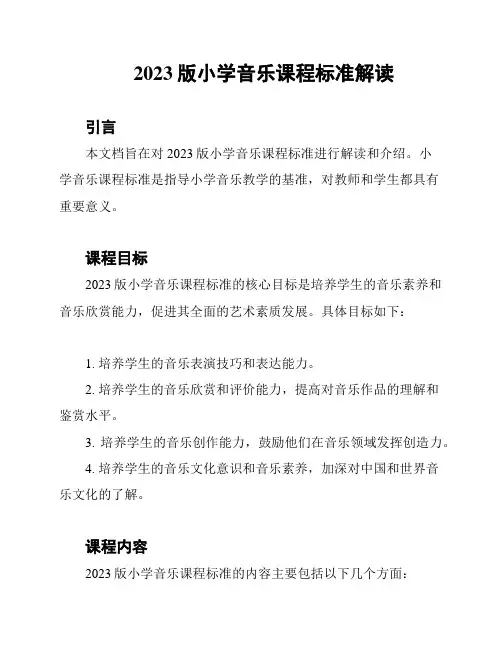 2023 版小学音乐课程标准解读

引言

本文档旨在对 2023 版小学音乐课程标准进行解读和介绍。小学音乐课程标准是指导小学音乐教学的基准，对教师和学生都具有重要意义。

课程目标

2023 版小学音乐课程标准的核心目标是培养学生的音乐素养和音乐欣赏能力，促进其全面的艺术素质发展。具体目标如下：

1. 培养学生的音乐表演技巧和表达能力。

2. 培养学生的音乐欣赏和评价能力，提高对音乐作品的理解和鉴赏水平。

3. 培养学生的音乐创作能力，鼓励他们在音乐领域发挥创造力。

4. 培养学生的音乐文化意识和音乐素养，加深对中国和世界音乐文化的了解。

课程内容

2023 版小学音乐课程标准的内容主要包括以下几个方面：